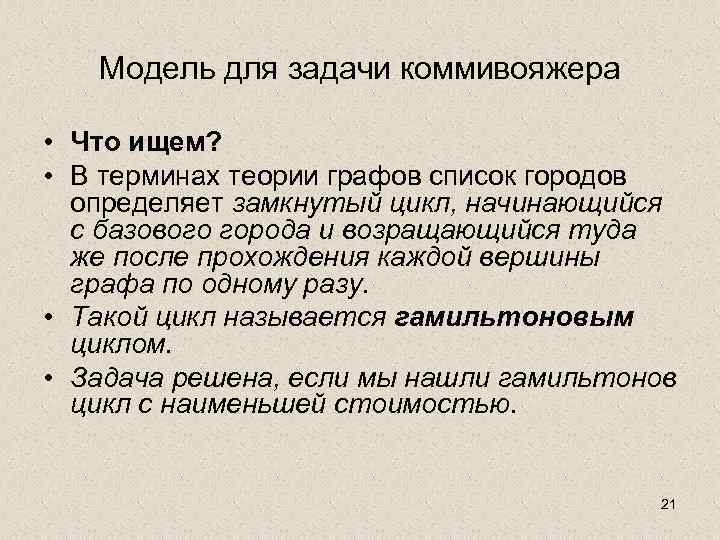 Модель для задачи коммивояжера

• Что ищем?
• В терминах теории графов список городов определяет замкнутый цикл, начинающийся с базового города и возращающийся туда же после прохождения каждой вершины графа по одному разу.
• Такой цикл называется гамильтоновым циклом.
• Задача решена, если мы нашли гамильтонов цикл с наименьшей стоимостью.

21